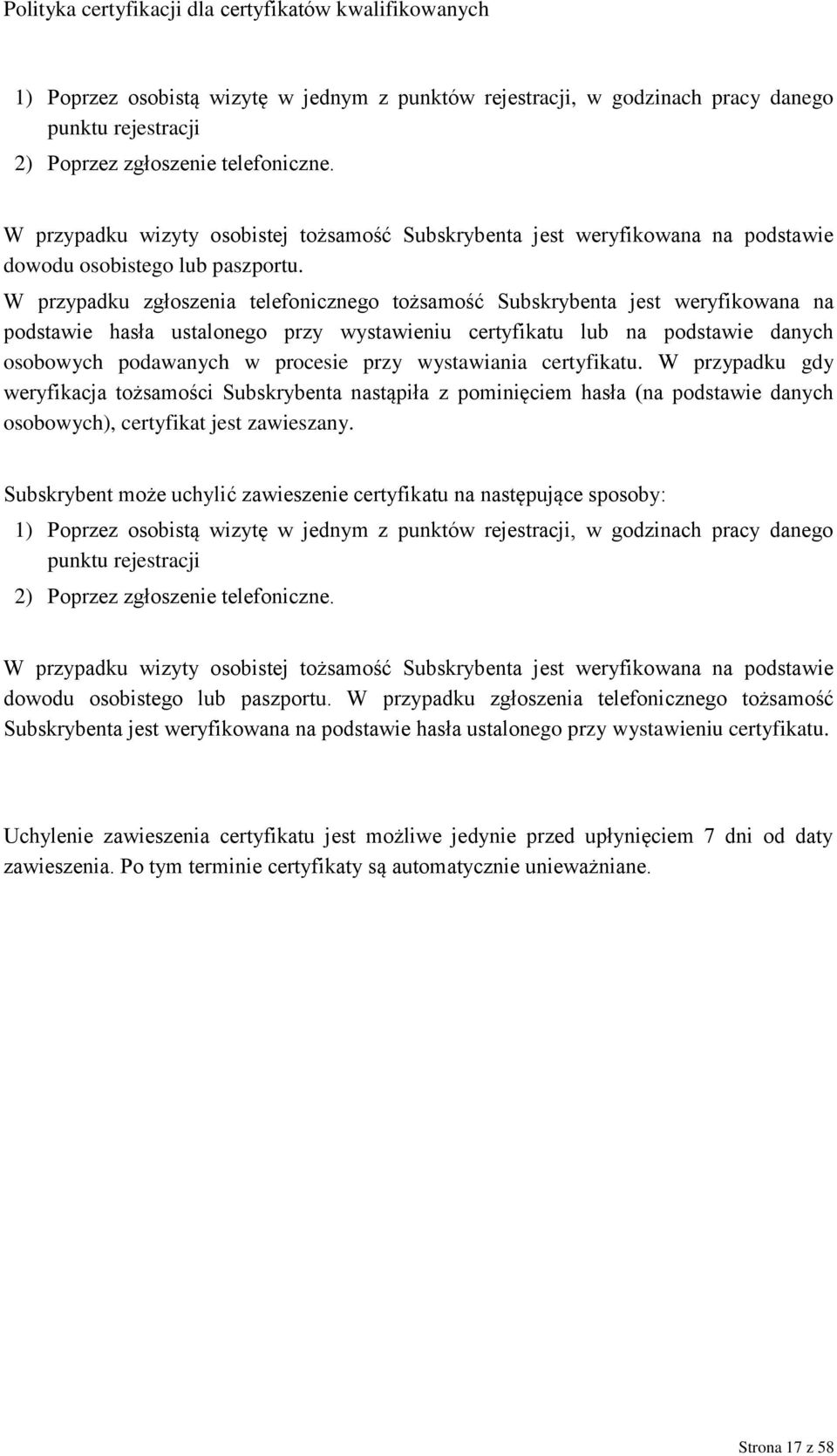 Polityka certyfikacji dla certyfikatów kwalifikowanych

1) Poprzez osobistą wizytę w jednym z punktów rejestracji, w godzinach pracy danego punktu rejestracji
2) Poprzez zgłoszenie telefoniczne.

W przypadku wizyty osobistej tożsamość Subskrybenta jest weryfikowana na podstawie dowodu osobistego lub paszportu.
W przypadku zgłoszenia telefonicznego tożsamość Subskrybenta jest weryfikowana na podstawie hasła ustalonego przy wystawieniu certyfikatu lub na podstawie danych osobowych podawanych w procesie przy wystawiania certyfikatu. W przypadku gdy weryfikacja tożsamości Subskrybenta nastąpiła z pominięciem hasła (na podstawie danych osobowych), certyfikat jest zawieszany.

Subskrybent może uchylić zawieszenie certyfikatu na następujące sposoby:
1) Poprzez osobistą wizytę w jednym z punktów rejestracji, w godzinach pracy danego punktu rejestracji
2) Poprzez zgłoszenie telefoniczne.

W przypadku wizyty osobistej tożsamość Subskrybenta jest weryfikowana na podstawie dowodu osobistego lub paszportu. W przypadku zgłoszenia telefonicznego tożsamość Subskrybenta jest weryfikowana na podstawie hasła ustalonego przy wystawieniu certyfikatu.

Uchylenie zawieszenia certyfikatu jest możliwe jedynie przed upłynięciem 7 dni od daty zawieszenia. Po tym terminie certyfikaty są automatycznie unieważniane.

Strona 17 z 58